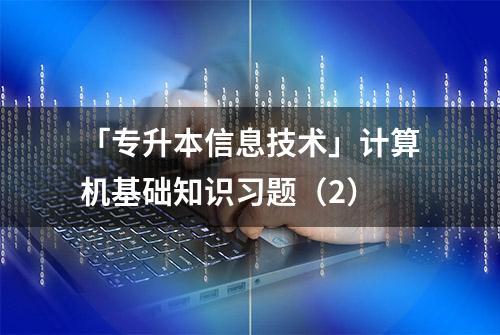 「专升本信息技术」计算机基础知识习题（2）